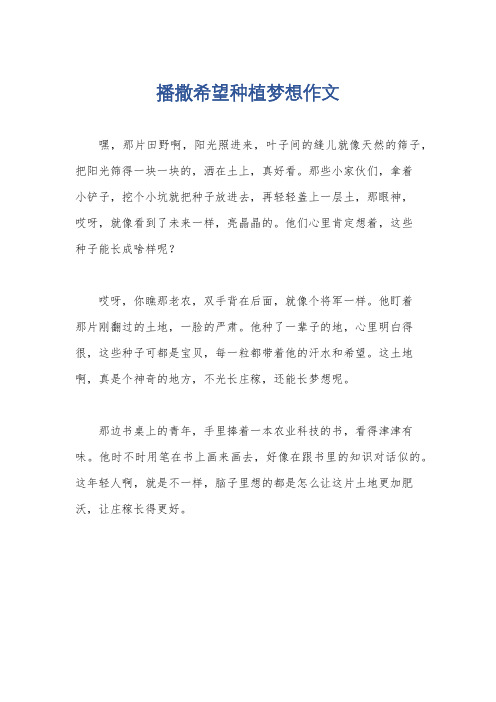 播撒希望种植梦想作文

嘿，那片田野啊，阳光照进来，叶子间的缝儿就像天然的筛子，把阳光筛得一块一块的，洒在土上，真好看。那些小家伙们，拿着小铲子，挖个小坑就把种子放进去，再轻轻盖上一层土，那眼神，哎呀，就像看到了未来一样，亮晶晶的。他们心里肯定想着，这些种子能长成啥样呢？

哎呀，你瞧那老农，双手背在后面，就像个将军一样。他盯着那片刚翻过的土地，一脸的严肃。他种了一辈子的地，心里明白得很，这些种子可都是宝贝，每一粒都带着他的汗水和希望。这土地啊，真是个神奇的地方，不光长庄稼，还能长梦想呢。

那边书桌上的青年，手里捧着一本农业科技的书，看得津津有味。他时不时用笔在书上画来画去，好像在跟书里的知识对话似的。这年轻人啊，就是不一样，脑子里想的都是怎么让这片土地更加肥沃，让庄稼长得更好。